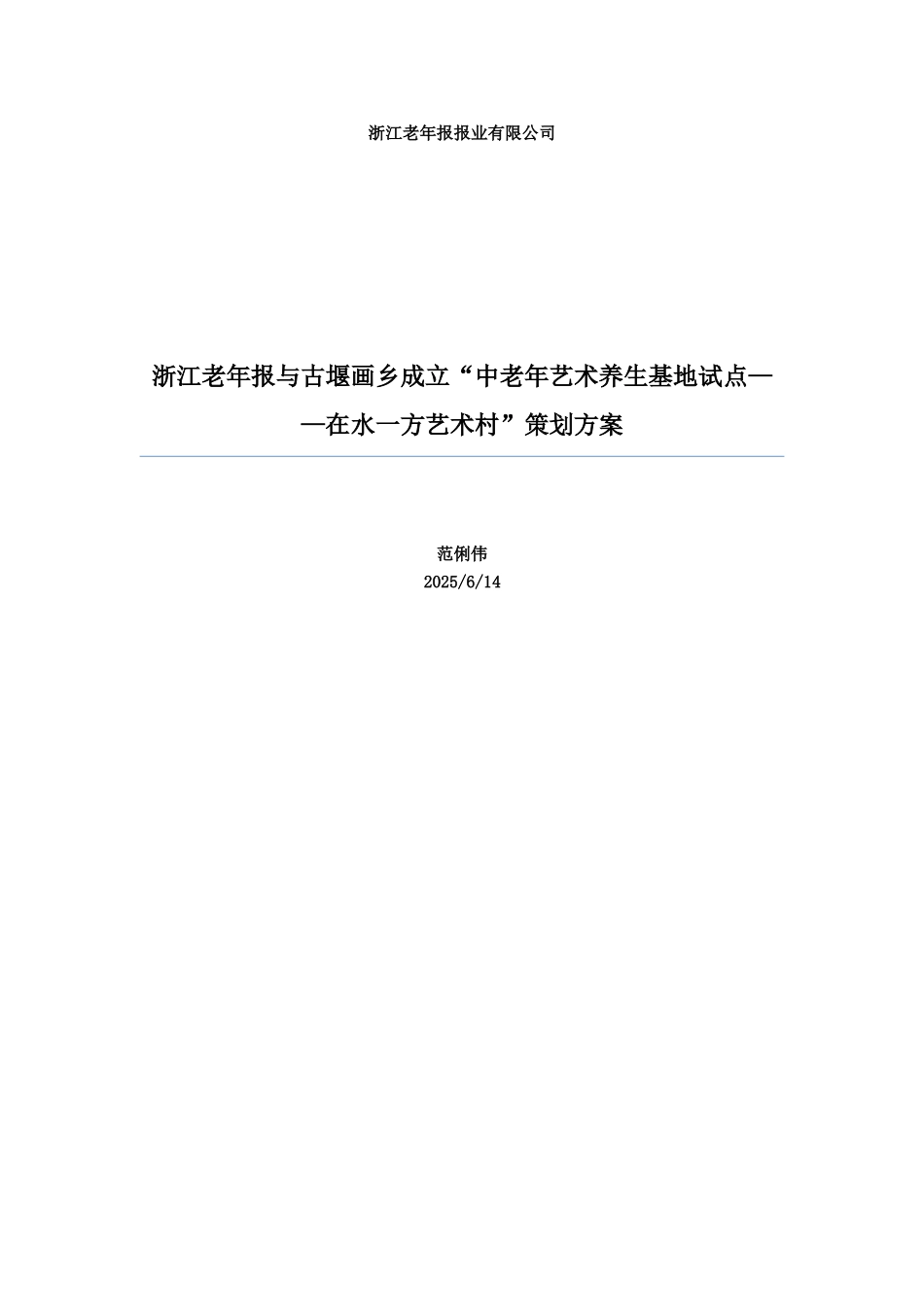 浙江老年报报业有限公司

浙江老年报与古堰画乡成立“中老年艺术养生基地试点——在水一方艺术村”策划方案

范俐伟
2025/6/14